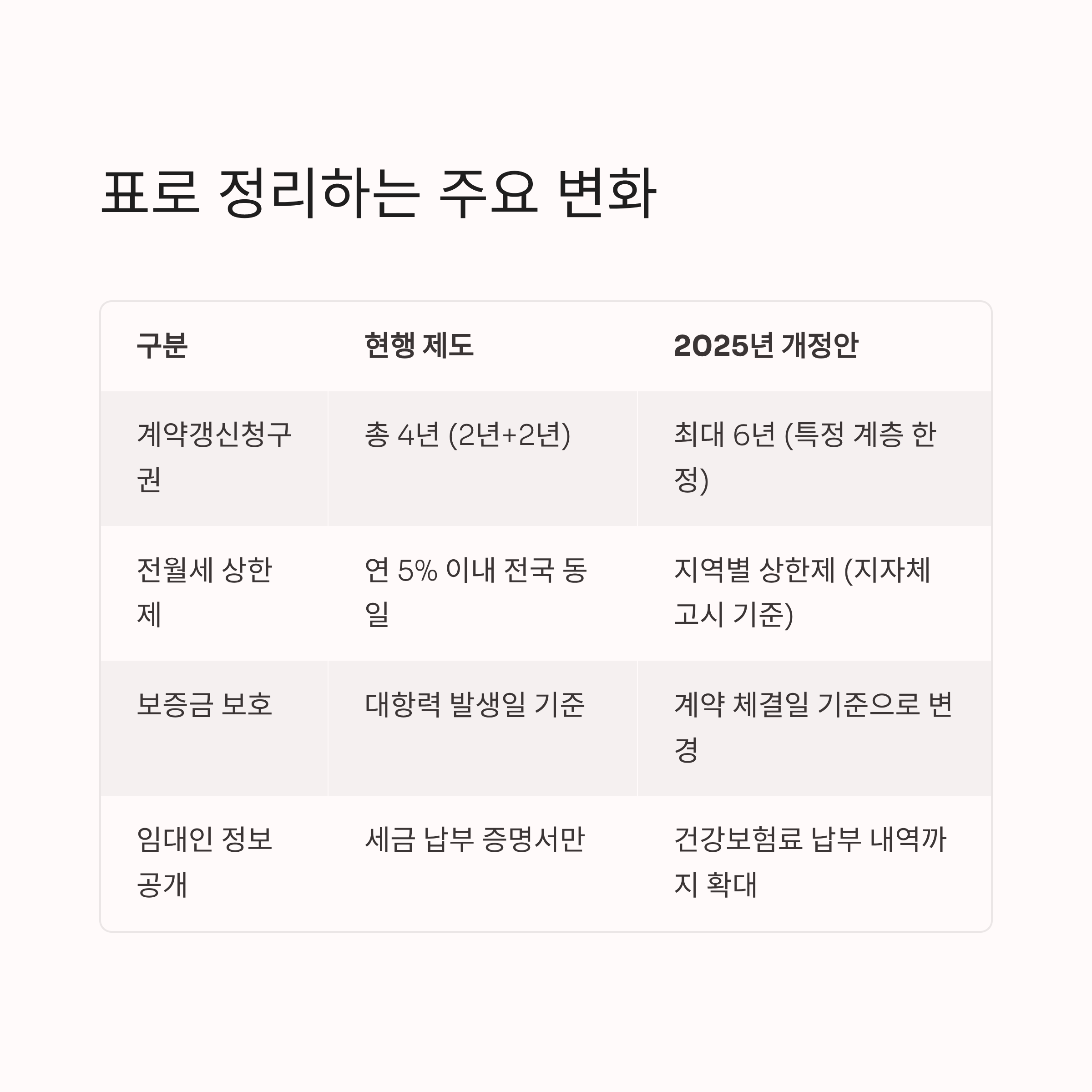 표로 정리하는 주요 변화

| 구분 | 현행 제도 | 2025년 개정안 |
|---|---|---|
| 계약갱신청구권 | 총 4년 (2년+2년) | 최대 6년 (특정 계층 한정) |
| 전월세 상한제 | 연 5% 이내 전국 동일 | 지역별 상한제 (지자체 고시 기준) |
| 보증금 보호 | 대항력 발생일 기준 | 계약 체결일 기준으로 변경 |
| 임대인 정보 공개 | 세금 납부 증명서만 | 건강보험료 납부 내역까지 확대 |